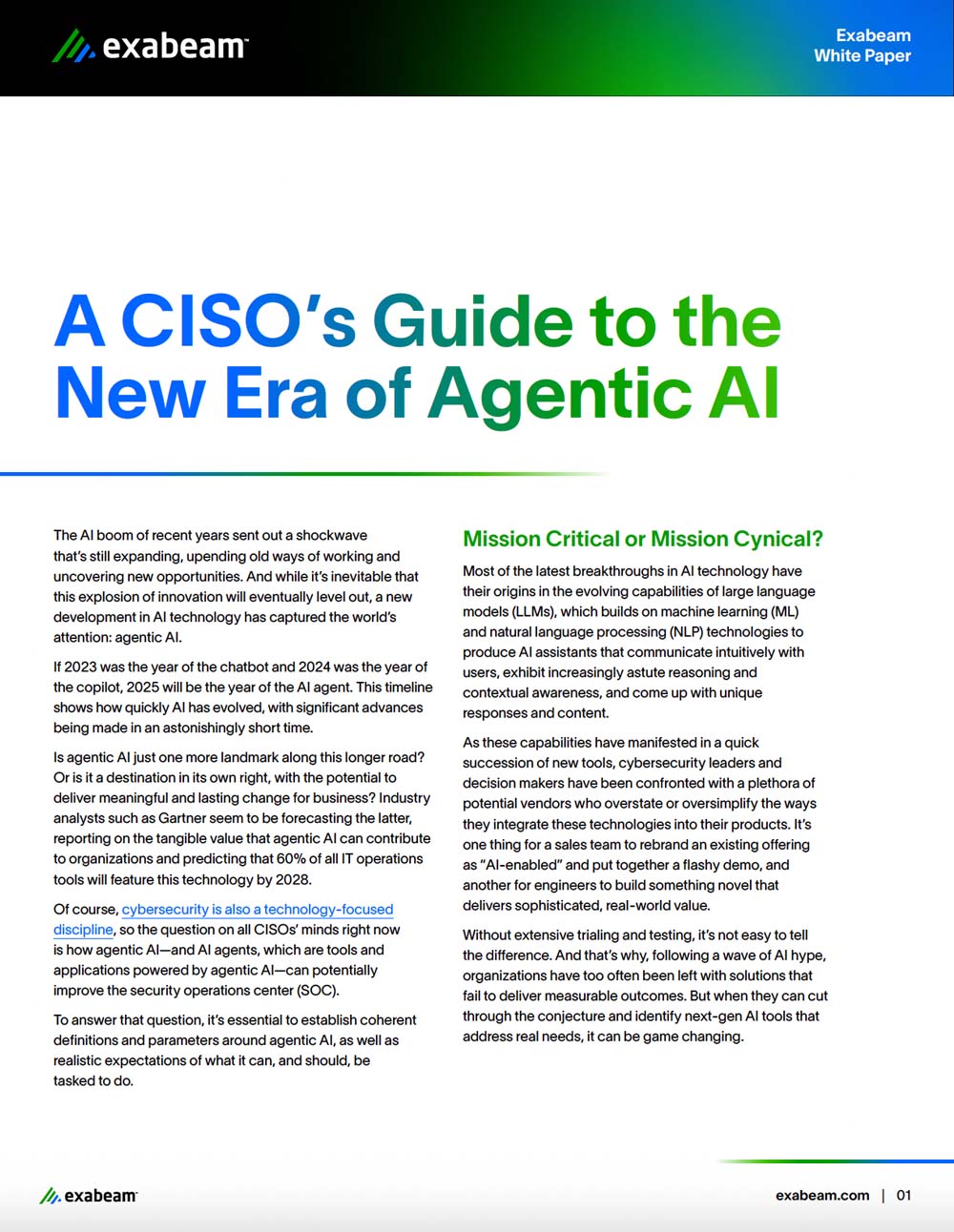 exabeam

Exabeam White Paper

A CISO's Guide to the New Era of Agentic AI

The AI boom of recent years sent out a shockwave that's still expanding, upending old ways of working and uncovering new opportunities. And while it's inevitable that this explosion of innovation will eventually level out, a new development in AI technology has captured the world's attention: agentic AI.

If 2023 was the year of the chatbot and 2024 was the year of the copilot, 2025 will be the year of the AI agent. This timeline shows how quickly AI has evolved, with significant advances being made in an astonishingly short time.

Is agentic AI just one more landmark along this longer road? Or is it a destination in its own right, with the potential to deliver meaningful and lasting change for business? Industry analysts such as Gartner seem to be forecasting the latter, reporting on the tangible value that agentic AI can contribute to organizations and predicting that 60% of all IT operations tools will feature this technology by 2028.

Of course, cybersecurity is also a technology-focused discipline, so the question on all CISOs' minds right now is how agentic AI—and AI agents, which are tools and applications powered by agentic AI—can potentially improve the security operations center (SOC).

To answer that question, it's essential to establish coherent definitions and parameters around agentic AI, as well as realistic expectations of what it can, and should, be tasked to do.

Mission Critical or Mission Cynical?

Most of the latest breakthroughs in AI technology have their origins in the evolving capabilities of large language models (LLMs), which builds on machine learning (ML) and natural language processing (NLP) technologies to produce AI assistants that communicate intuitively with users, exhibit increasingly astute reasoning and contextual awareness, and come up with unique responses and content.

As these capabilities have manifested in a quick succession of new tools, cybersecurity leaders and decision makers have been confronted with a plethora of potential vendors who overstate or oversimplify the ways they integrate these technologies into their products. It's one thing for a sales team to rebrand an existing offering as "AI-enabled" and put together a flashy demo, and another for engineers to build something novel that delivers sophisticated, real-world value.

Without extensive trialing and testing, it's not easy to tell the difference. And that's why, following a wave of AI hype, organizations have too often been left with solutions that fail to deliver measurable outcomes. But when they can cut through the conjecture and identify next-gen AI tools that address real needs, it can be game changing.

exabeam

exabeam.com | 01